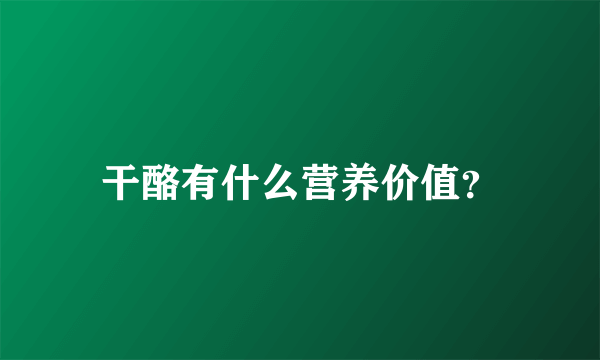 干酪有什么营养价值?